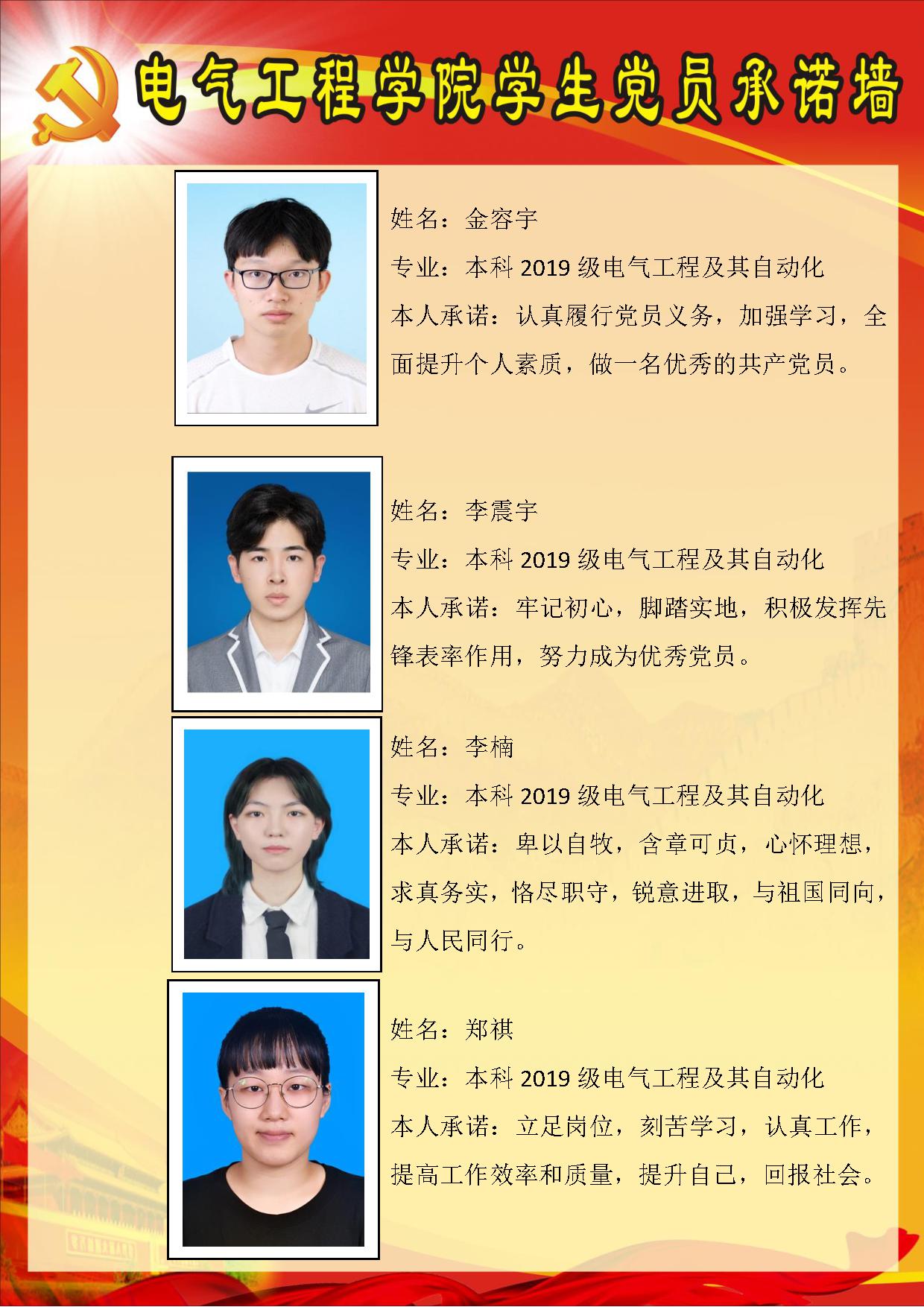 电气工程学院学生党员承诺墙

姓名：金容宇

专业：本科2019级电气工程及其自动化

本人承诺：认真履行党员义务，加强学习，全面提升个人素质，做一名优秀的共产党员。

姓名：李震宇

专业：本科2019级电气工程及其自动化

本人承诺：牢记初心，脚踏实地，积极发挥先锋表率作用，努力成为优秀党员。

姓名：李楠

专业：本科2019级电气工程及其自动化

本人承诺：卑以自牧，含章可贞，心怀理想，求真务实，恪尽职守，锐意进取，与祖国同向，与人民同行。

姓名：郑祺

专业：本科2019级电气工程及其自动化

本人承诺：立足岗位，刻苦学习，认真工作，提高工作效率和质量，提升自己，回报社会。